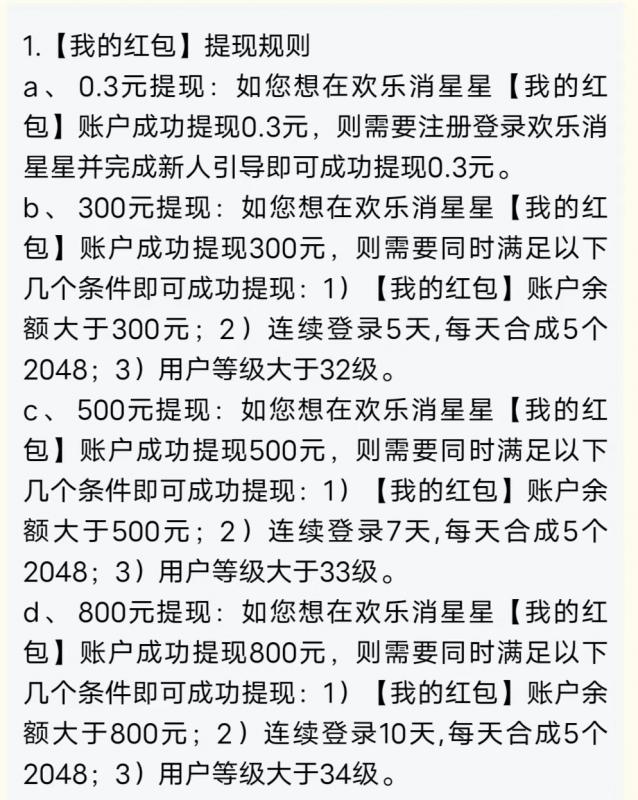 1.【我的红包】提现规则

a、 0.3元提现：如您想在欢乐消星星【我的红包】账户成功提现0.3元，则需要注册登录欢乐消星星并完成新人引导即可成功提现0.3元。

b、 300元提现：如您想在欢乐消星星【我的红包】账户成功提现300元，则需要同时满足以下几个条件即可成功提现：1）【我的红包】账户余额大于300元；2）连续登录5天,每天合成5个2048；3）用户等级大于32级。

c、 500元提现：如您想在欢乐消星星【我的红包】账户成功提现500元，则需要同时满足以下几个条件即可成功提现：1）【我的红包】账户余额大于500元；2）连续登录7天,每天合成5个2048；3）用户等级大于33级。

d、 800元提现：如您想在欢乐消星星【我的红包】账户成功提现800元，则需要同时满足以下几个条件即可成功提现：1）【我的红包】账户余额大于800元；2）连续登录10天,每天合成5个2048；3）用户等级大于34级。